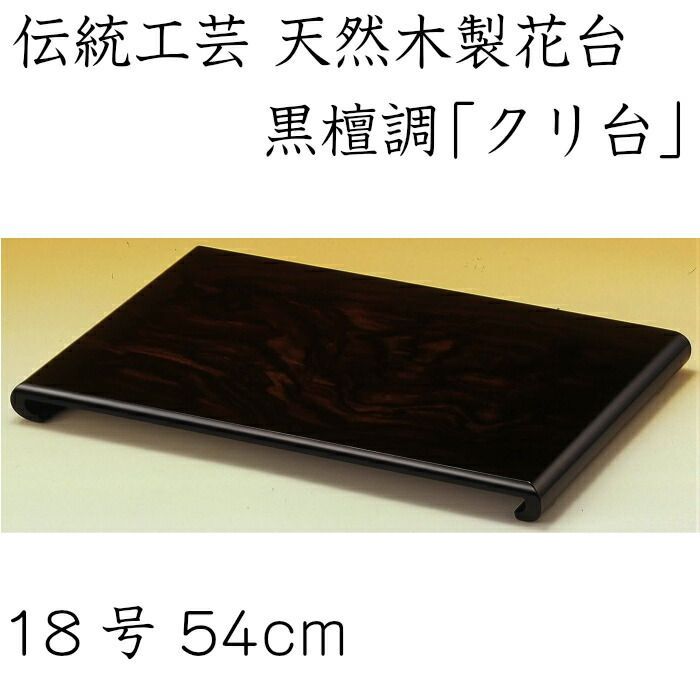 伝統工芸 天然木製花台
黒檀調「クリ台」

18 号 54cm